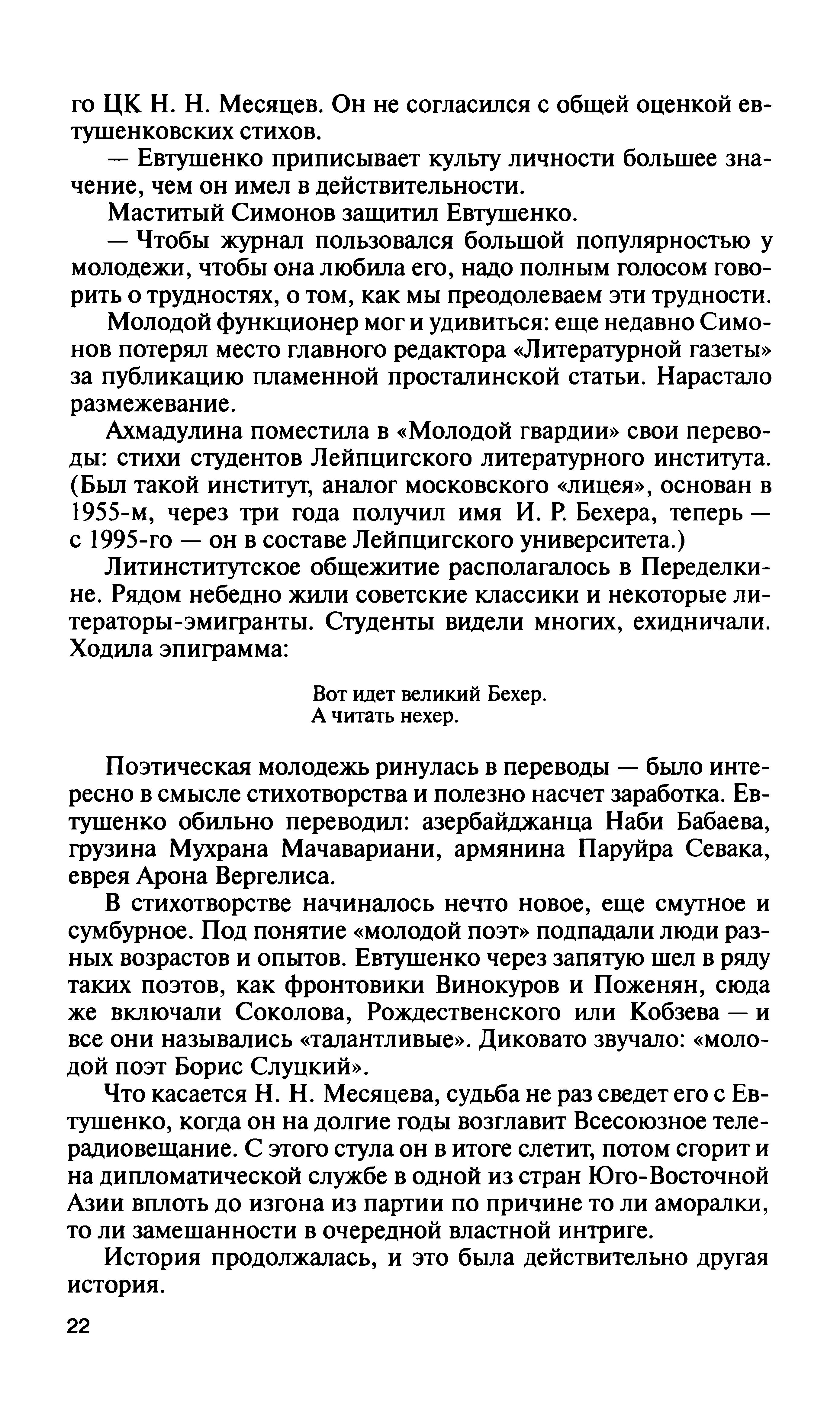 го ЦК Н. Н. Месяцев. Он не согласился с общей оценкой евтушенковских стихов.

— Евтушенко приписывает культу личности большее значение, чем он имел в действительности.

Маститый Симонов защитил Евтушенко.

— Чтобы журнал пользовался большой популярностью у молодежи, чтобы она любила его, надо полным голосом говорить о трудностях, о том, как мы преодолеваем эти трудности.

Молодой функционер мог и удивиться: еще недавно Симонов потерял место главного редактора «Литературной газеты» за публикацию пламенной просталинской статьи. Нарастало размежевание.

Ахмадулина поместила в «Молодой гвардии» свои переводы: стихи студентов Лейпцигского литературного института. (Был такой институт, аналог московского «лицея», основан в 1955-м, через три года получил имя И. Р. Бехера, теперь — с 1995-го — он в составе Лейпцигского университета.)

Литинститутское общежитие располагалось в Переделкине. Рядом небедно жили советские классики и некоторые литераторы-эмигранты. Студенты видели многих, ехидничали. Ходила эпиграмма:

Вот идет великий Бехер.
А читать нехер.

Поэтическая молодежь ринулась в переводы — было интересно в смысле стихотворства и полезно насчет заработка. Евтушенко обильно переводил: азербайджанца Наби Бабаева, грузина Мухрана Мачавариани, армянина Паруйра Севака, еврея Арона Вергелиса.

В стихотворстве начиналось нечто новое, еще смутное и сумбурное. Под понятие «молодой поэт» подпадали люди разных возрастов и опытов. Евтушенко через запятую шел в ряду таких поэтов, как фронтовики Винокуров и Поженян, сюда же включали Соколова, Рождественского или Кобзева — и все они назывались «талантливые». Диковато звучало: «молодой поэт Борис Слуцкий».

Что касается Н. Н. Месяцева, судьба не раз сведет его с Евтушенко, когда он на долгие годы возглавит Всесоюзное телерадиовещание. С этого стула он в итоге слетит, потом сгорит и на дипломатической службе в одной из стран Юго-Восточной Азии вплоть до изгона из партии по причине то ли аморалки, то ли замешанности в очередной властной интриге.

История продолжалась, и это была действительно другая история.

22